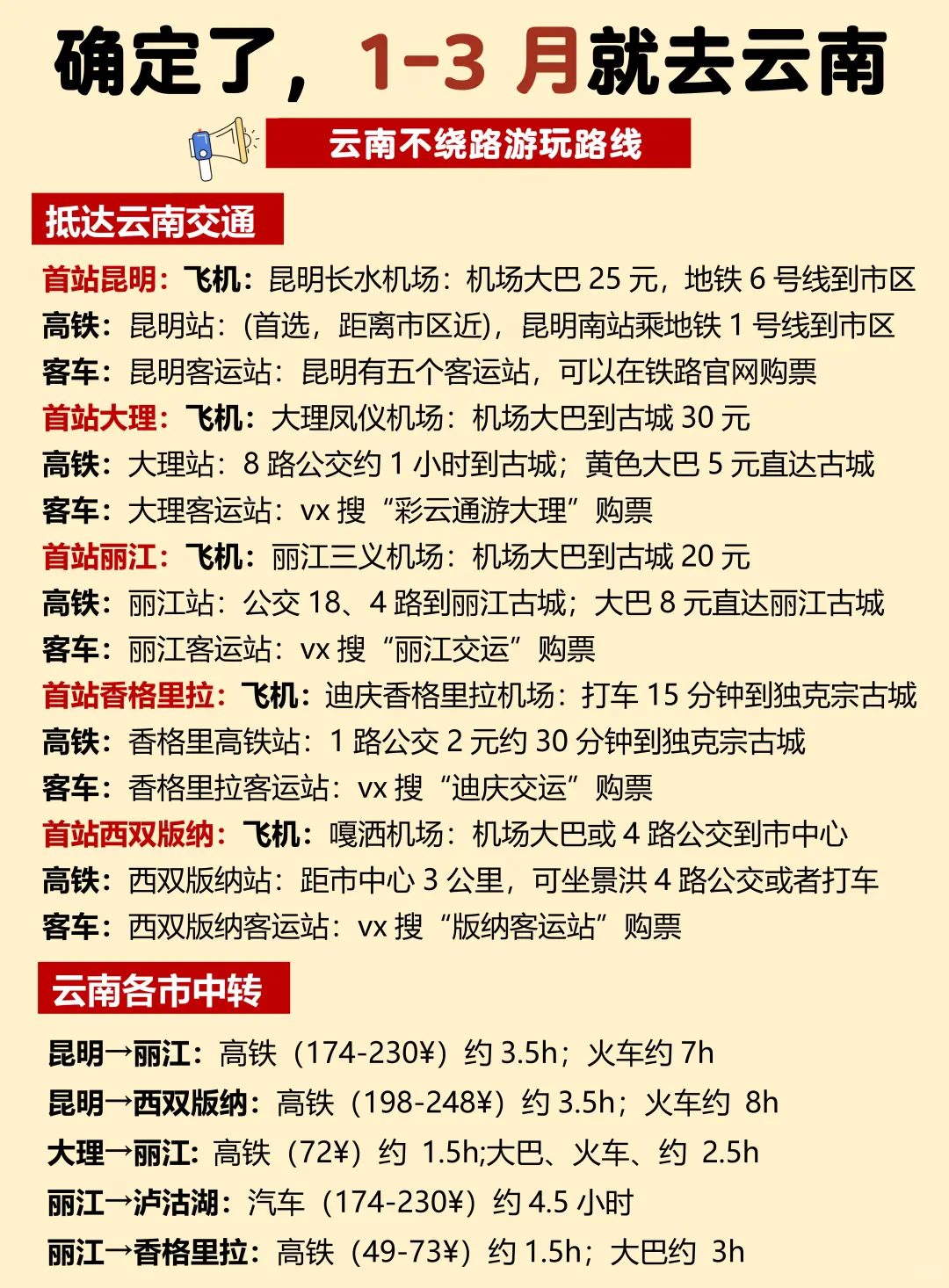 确定了，1-3 月就去云南

云南不绕路游玩路线

抵达云南交通

首站昆明：飞机：昆明长水机场：机场大巴 25 元，地铁 6 号线到市区
高铁：昆明站：(首选，距离市区近)，昆明南站乘地铁 1 号线到市区
客车：昆明客运站：昆明有五个客运站，可以在铁路官网购票
首站大理：飞机：大理凤仪机场：机场大巴到古城 30 元
高铁：大理站：8 路公交约 1 小时到古城；黄色大巴 5 元直达古城
客车：大理客运站：vx 搜“彩云通游大理”购票
首站丽江：飞机：丽江三义机场：机场大巴到古城 20 元
高铁：丽江站：公交 18、4 路到丽江古城；大巴 8 元直达丽江古城
客车：丽江客运站：vx 搜“丽江交运”购票
首站香格里拉：飞机：迪庆香格里拉机场：打车 15 分钟到独克宗古城
高铁：香格里高铁站：1 路公交 2 元约 30 分钟到独克宗古城
客车：香格里拉客运站：vx 搜“迪庆交运”购票
首站西双版纳：飞机：嘎洒机场：机场大巴或 4 路公交到市中心
高铁：西双版纳站：距市中心 3 公里，可坐景洪 4 路公交或者打车
客车：西双版纳客运站：vx 搜“版纳客运站”购票

云南各市中转

昆明→丽江：高铁（174-230¥）约 3.5h；火车约 7h
昆明→西双版纳：高铁（198-248¥）约 3.5h；火车约 8h
大理→丽江：高铁（72¥）约 1.5h;大巴、火车、约 2.5h
丽江→泸沽湖：汽车（174-230¥）约 4.5 小时
丽江→香格里拉：高铁（49-73¥）约 1.5h；大巴约 3h